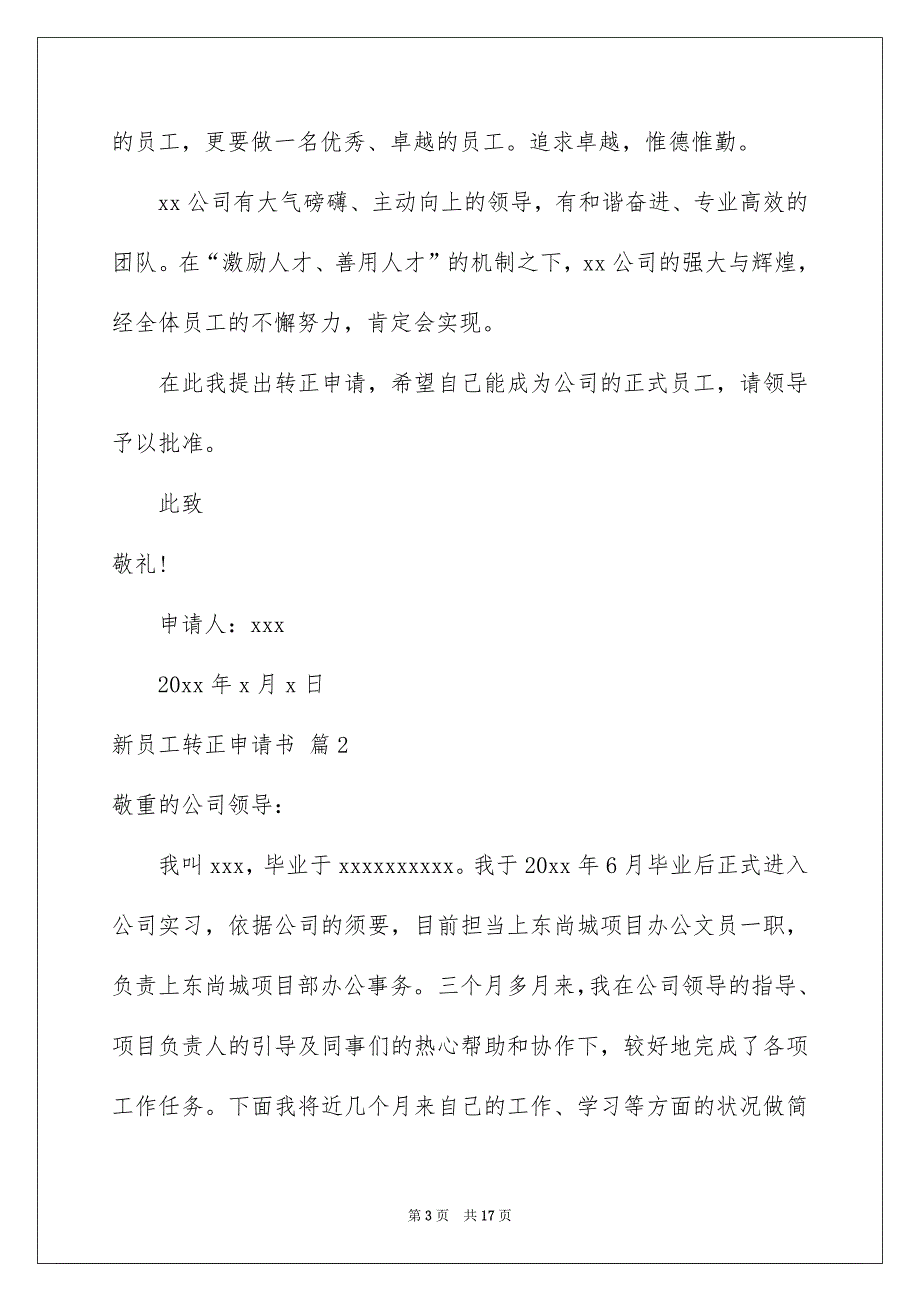 的员工，更要做一名优秀、卓越的员工。追求卓越，惟德惟勤。

xx 公司有大气磅礴、主动向上的领导，有和谐奋进、专业高效的团队。在“激励人才、善用人才”的机制之下，xx 公司的强大与辉煌，经全体员工的不懈努力，肯定会实现。

在此我提出转正申请，希望自己能成为公司的正式员工，请领导予以批准。

此致

敬礼！

申请人：xxx

20xx 年 x 月 x 日

新员工转正申请书 篇 2

敬重的公司领导：

我叫 xxx，毕业于 xxxxxxxxxx。我于 20xx 年 6 月毕业后正式进入公司实习，依据公司的须要，目前担当上东尚城项目办公文员一职，负责上东尚城项目部办公事务。三个月多月来，我在公司领导的指导、项目负责人的引导及同事们的热心帮助和协作下，较好地完成了各项工作任务。下面我将近几个月来自己的工作、学习等方面的状况做简

第 3 页 共 17 页